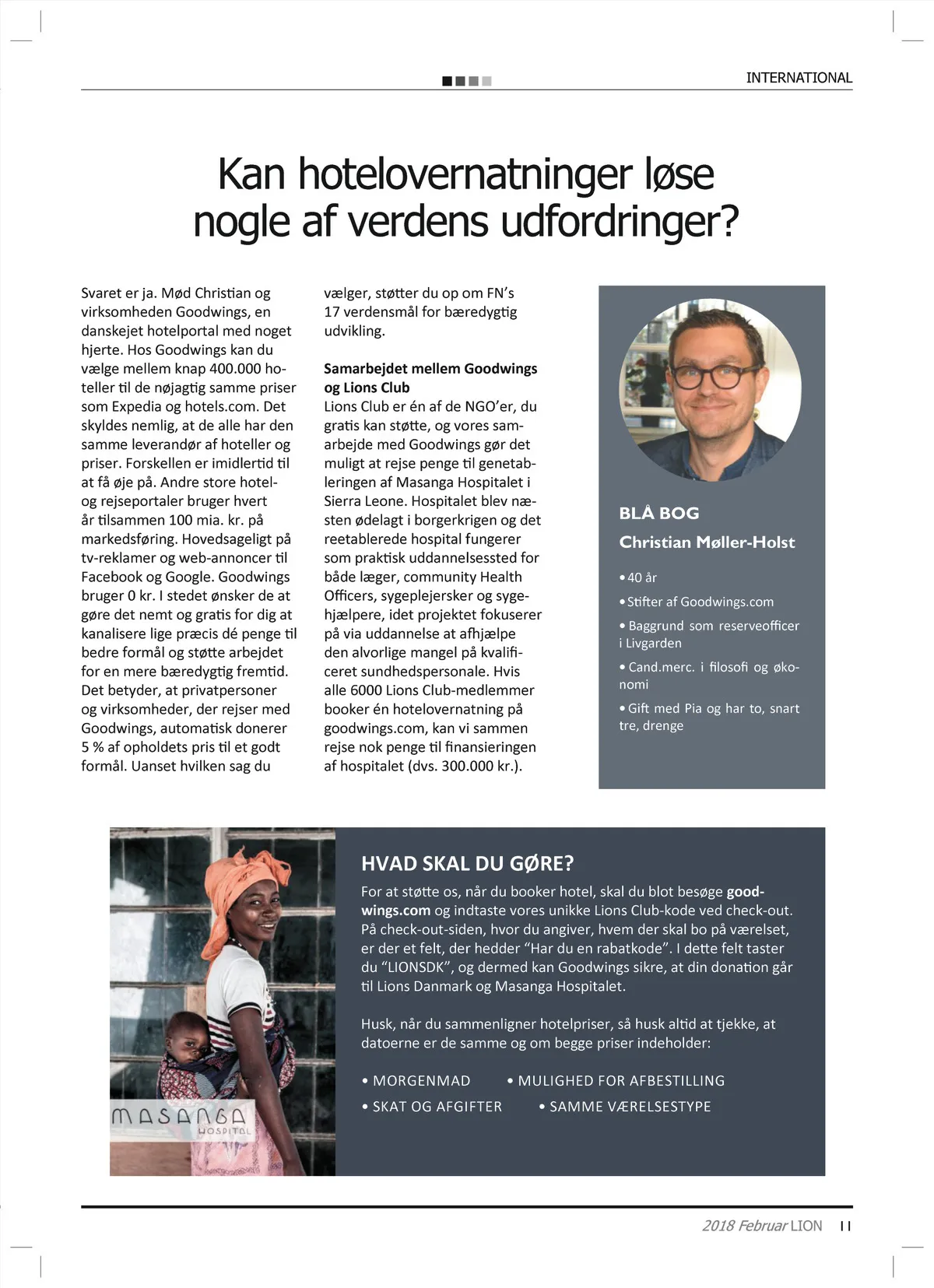 INTERNATIONAL

Kan hotelovernatninger løse nogle af verdens udfordringer?

Svaret er ja. Mød Christian og virksomheden Goodwings, en danskejet hotelportal med noget hjerte. Hos Goodwings kan du vælge mellem knap 400.000 hoteller til de nøjagtig samme priser som Expedia og hotels.com. Det skyldes nemlig, at de alle har den samme leverandør af hoteller og priser. Forskellen er imidlertid til at få øje på. Andre store hotel- og rejseportaler bruger hvert år tilsammen 100 mia. kr. på markedsføring. Hovedsageligt på tv-reklamer og web-annoncer til Facebook og Google. Goodwings bruger 0 kr. I stedet ønsker de at gøre det nemt og gratis for dig at kanalisere lige præcis dé penge til bedre formål og støtte arbejdet for en mere bæredygtig fremtid. Det betyder, at privatpersoner og virksomheder, der rejser med Goodwings, automatisk donerer 5 % af opholdets pris til et godt formål. Uanset hvilken sag du vælger, støtter du op om FN's 17 verdensmål for bæredygtig udvikling.

Samarbejdet mellem Goodwings og Lions Club
Lions Club er én af de NGO'er, du gratis kan støtte, og vores samarbejde med Goodwings gør det muligt at rejse penge til genetableringen af Masanga Hospitalet i Sierra Leone. Hospitalet blev næsten ødelagt i borgerkrigen og det reetablerede hospital fungerer som praktisk uddannelsessted for både læger, community Health Officers, sygeplejersker og sygehjælpere, idet projektet fokuserer på via uddannelse at afhjælpe den alvorlige mangel på kvalificeret sundhedspersonale. Hvis alle 6000 Lions Club-medlemmer booker én hotelovernatning på goodwings.com, kan vi sammen rejse nok penge til finansieringen af hospitalet (dvs. 300.000 kr.).

BLÅ BOG
Christian Møller-Holst
• 40 år
• Stifter af Goodwings.com
• Baggrund som reserveofficer i Livgarden
• Cand.merc. i filosofi og økonomi
• Gift med Pia og har to, snart tre, drenge

MASANGA HOSPITAL

HVAD SKAL DU GØRE?
For at støtte os, når du booker hotel, skal du blot besøge goodwings.com og indtaste vores unikke Lions Club-kode ved check-out. På check-out-siden, hvor du angiver, hvem der skal bo på værelset, er der et felt, der hedder "Har du en rabatkode". I dette felt taster du "LIONSDK", og dermed kan Goodwings sikre, at din donation går til Lions Danmark og Masanga Hospitalet.

Husk, når du sammenligner hotelpriser, så husk altid at tjekke, at datoerne er de samme og om begge priser indeholder:

• MORGENMAD • MULIGHED FOR AFBESTILLING
• SKAT OG AFGIFTER • SAMME VÆRELSESTYPE

2018 Februar LION 11